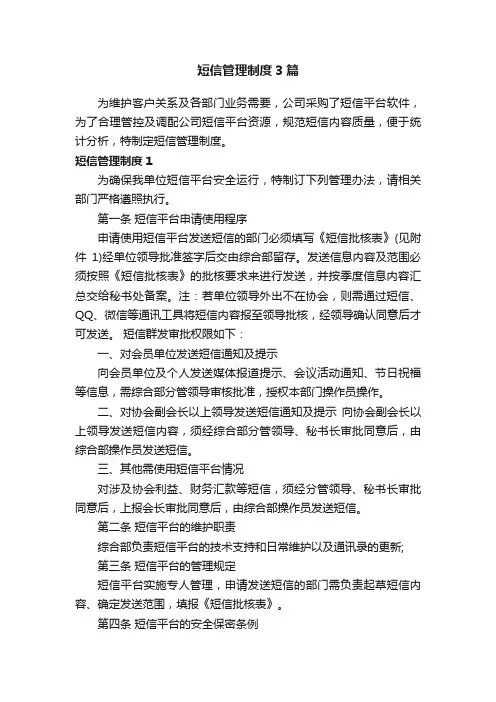 短信管理制度3篇

为维护客户关系及各部门业务需要，公司采购了短信平台软件，为了合理管控及调配公司短信平台资源，规范短信内容质量，便于统计分析，特制定短信管理制度。

短信管理制度1

为确保我单位短信平台安全运行，特制订下列管理办法，请相关部门严格遵照执行。

第一条 短信平台申请使用程序

申请使用短信平台发送短信的部门必须填写《短信批核表》(见附件 1)经单位领导批准签字后交由综合部留存。发送信息内容及范围必须按照《短信批核表》的批核要求来进行发送，并按季度信息内容汇总交给秘书处备案。注：若单位领导外出不在协会，则需通过短信、QQ、微信等通讯工具将短信内容报至领导批核，经领导确认同意后才可发送。 短信群发审批权限如下：

一、对会员单位发送短信通知及提示

向会员单位及个人发送媒体报道提示、会议活动通知、节日祝福等信息，需综合部分管领导审核批准，授权本部门操作员操作。

二、对协会副会长以上领导发送短信通知及提示 向协会副会长以上领导发送短信内容，须经综合部分管领导、秘书长审批同意后，由综合部操作员发送短信。

三、其他需使用短信平台情况

对涉及协会利益、财务汇款等短信，须经分管领导、秘书长审批同意后，上报会长审批同意后，由综合部操作员发送短信。

第二条 短信平台的维护职责

综合部负责短信平台的技术支持和日常维护以及通讯录的更新;

第三条 短信平台的管理规定

短信平台实施专人管理，申请发送短信的部门需负责起草短信内容、确定发送范围，填报《短信批核表》。

第四条 短信平台的安全保密条例